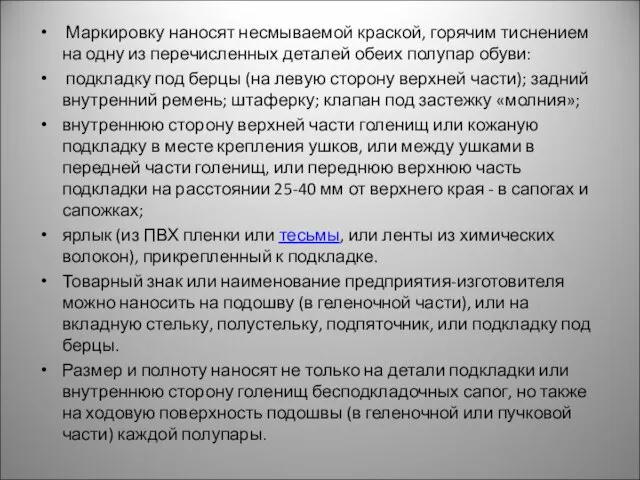 • Маркировку наносят несмываемой краской, горячим тиснением на одну из перечисленных деталей обеих полупар обуви:

• подкладку под берцы (на левую сторону верхней части); задний внутренний ремень; штаферку; клапан под застежку «молния»;

• внутреннюю сторону верхней части голенищ или кожаную подкладку в месте крепления ушков, или между ушками в передней части голенищ, или переднюю верхнюю часть подкладки на расстоянии 25-40 мм от верхнего края - в сапогах и сапожках;

• ярлык (из ПВХ пленки или тесьмы, или ленты из химических волокон), прикрепленный к подкладке.

• Товарный знак или наименование предприятия-изготовителя можно наносить на подошву (в геленочной части), или на вкладную стельку, полустельку, подпяточник, или подкладку под берцы.

• Размер и полноту наносят не только на детали подкладки или внутреннюю сторону голенищ бесподкладочных сапог, но также на ходовую поверхность подошвы (в геленочной или пучковой части) каждой полупары.